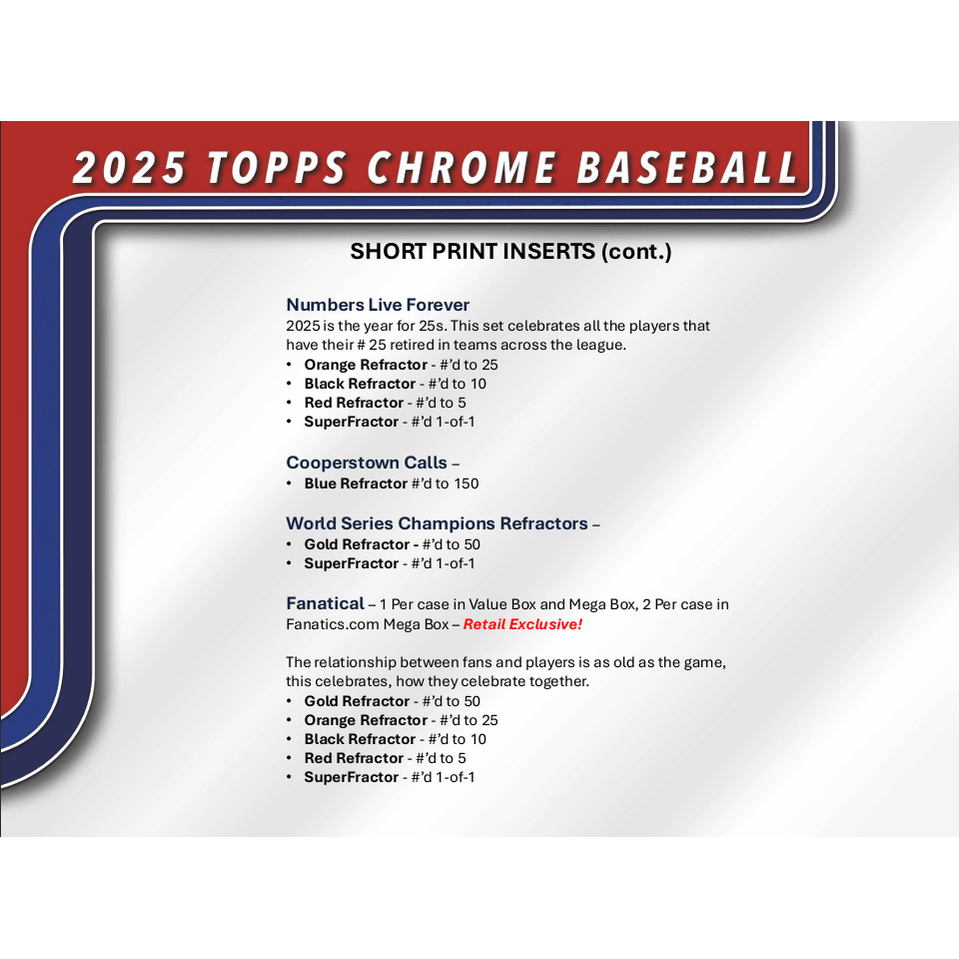 2025 TOPPS CHROME BASEBALL

SHORT PRINT INSERTS (cont.)

Numbers Live Forever
2025 is the year for 25s. This set celebrates all the players that have their # 25 retired in teams across the league.
• Orange Refractor - #'d to 25
• Black Refractor - #'d to 10
• Red Refractor - #'d to 5
• SuperFractor - #'d 1-of-1

Cooperstown Calls –
• Blue Refractor #'d to 150

World Series Champions Refractors –
• Gold Refractor - #'d to 50
• SuperFractor - #'d 1-of-1

Fanatical – 1 Per case in Value Box and Mega Box, 2 Per case in Fanatics.com Mega Box – Retail Exclusive!

The relationship between fans and players is as old as the game, this celebrates, how they celebrate together.
• Gold Refractor - #'d to 50
• Orange Refractor - #'d to 25
• Black Refractor - #'d to 10
• Red Refractor - #'d to 5
• SuperFractor - #'d 1-of-1